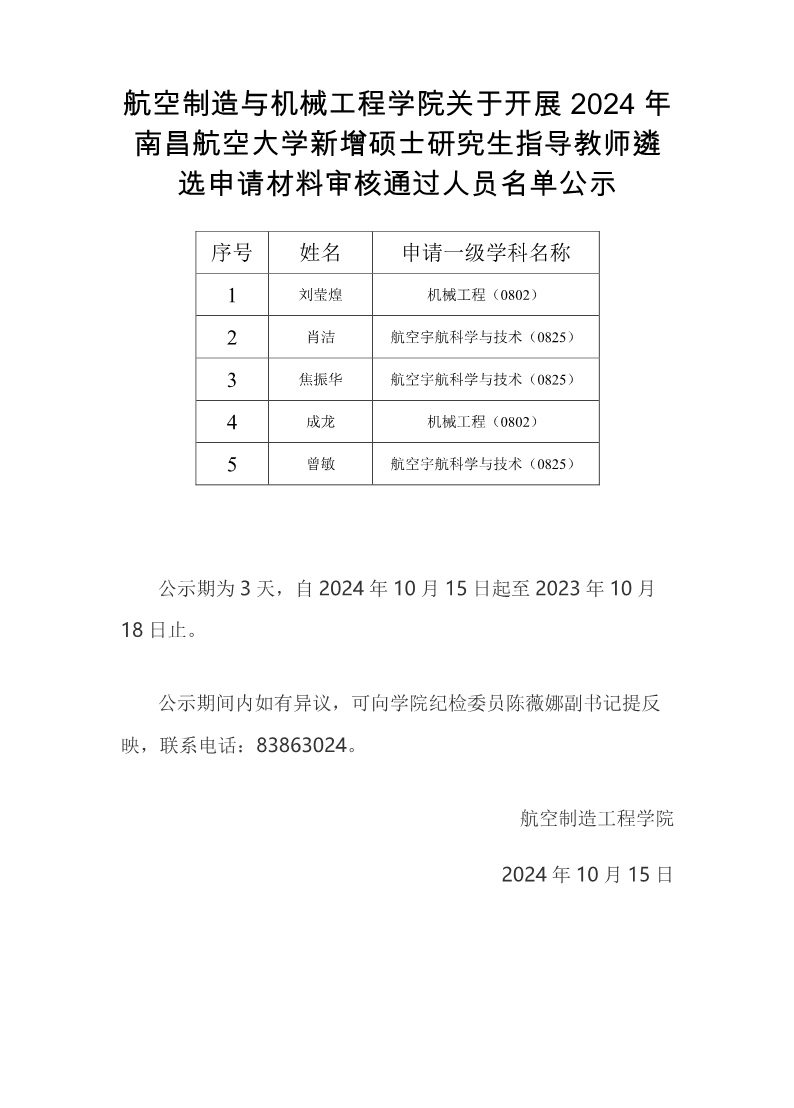 航空制造与机械工程学院关于开展 2024 年南昌航空大学新增硕士研究生指导教师遴选申请材料审核通过人员名单公示

| 序号 | 姓名 | 申请一级学科名称 |
|---|---|---|
| 1 | 刘莹煌 | 机械工程（0802） |
| 2 | 肖洁 | 航空宇航科学与技术（0825） |
| 3 | 焦振华 | 航空宇航科学与技术（0825） |
| 4 | 成龙 | 机械工程（0802） |
| 5 | 曾敏 | 航空宇航科学与技术（0825） |

公示期为 3 天，自 2024 年 10 月 15 日起至 2023 年 10 月 18 日止。

公示期间内如有异议，可向学院纪检委员陈薇娜副书记提反映，联系电话：83863024。

航空制造工程学院

2024 年 10 月 15 日